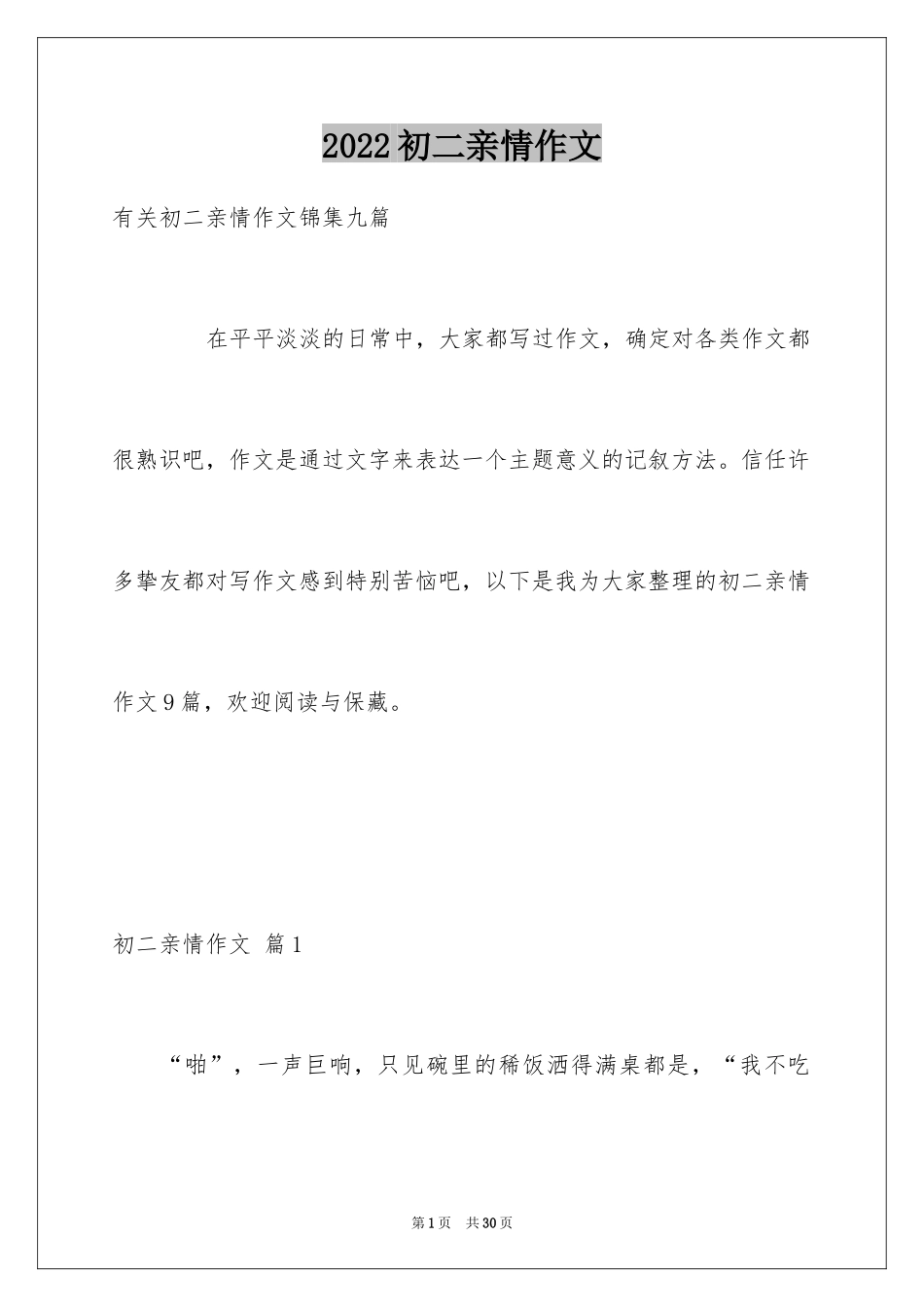 2022初二亲情作文

有关初二亲情作文锦集九篇

在平平淡淡的日常中，大家都写过作文，确定对各类作文都很熟识吧，作文是通过文字来表达一个主题意义的记叙方法。信任许多挚友都对写作文感到特别苦恼吧，以下是我为大家整理的初二亲情作文9篇，欢迎阅读与保藏。

初二亲情作文 篇1

“啪”，一声巨响，只见碗里的稀饭洒得满桌都是，“我不吃

第1页 共30页